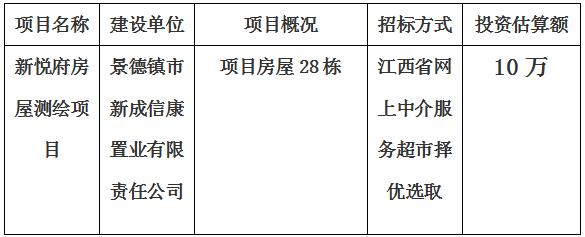 | 项目名称 | 建设单位 | 项目概况 | 招标方式 | 投资估算额 |
|---|---|---|---|---|
| 新悦府房屋测绘项目 | 景德镇市新成信康置业有限责任公司 | 项目房屋 28 栋 | 江西省网上中介服务超市择优选取 | 10 万 |